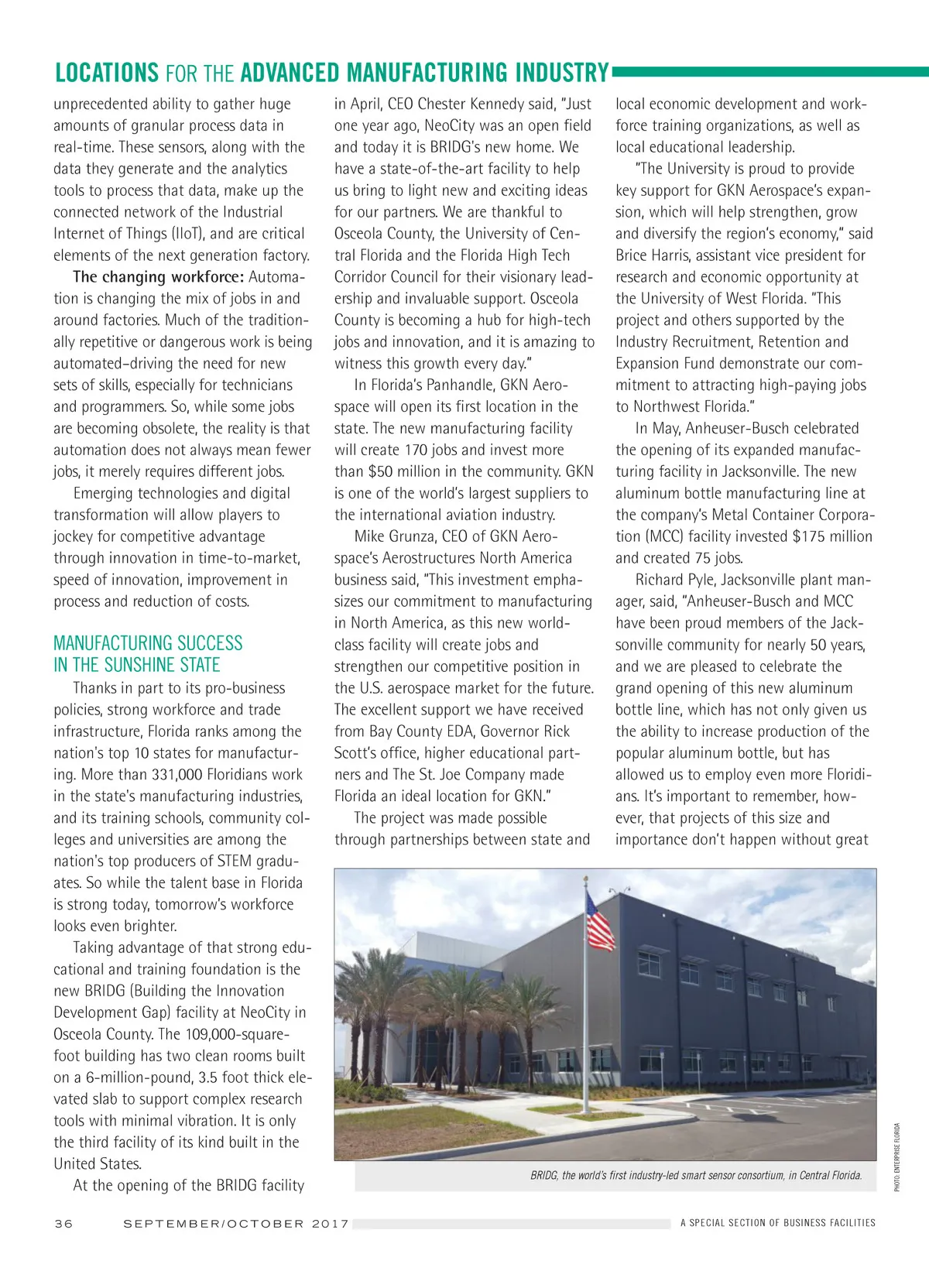 LOCATIONS FOR THE ADVANCED MANUFACTURING INDUSTRY

unprecedented ability to gather huge amounts of granular process data in real-time. These sensors, along with the data they generate and the analytics tools to process that data, make up the connected network of the Industrial Internet of Things (IIoT), and are critical elements of the next generation factory.

The changing workforce: Automation is changing the mix of jobs in and around factories. Much of the traditionally repetitive or dangerous work is being automated–driving the need for new sets of skills, especially for technicians and programmers. So, while some jobs are becoming obsolete, the reality is that automation does not always mean fewer jobs, it merely requires different jobs.

Emerging technologies and digital transformation will allow players to jockey for competitive advantage through innovation in time-to-market, speed of innovation, improvement in process and reduction of costs.

MANUFACTURING SUCCESS IN THE SUNSHINE STATE

Thanks in part to its pro-business policies, strong workforce and trade infrastructure, Florida ranks among the nation's top 10 states for manufacturing. More than 331,000 Floridians work in the state's manufacturing industries, and its training schools, community colleges and universities are among the nation's top producers of STEM graduates. So while the talent base in Florida is strong today, tomorrow's workforce looks even brighter.

Taking advantage of that strong educational and training foundation is the new BRIDG (Building the Innovation Development Gap) facility at NeoCity in Osceola County. The 109,000-square-foot building has two clean rooms built on a 6-million-pound, 3.5 foot thick elevated slab to support complex research tools with minimal vibration. It is only the third facility of its kind built in the United States.

At the opening of the BRIDG facility in April, CEO Chester Kennedy said, "Just one year ago, NeoCity was an open field and today it is BRIDG's new home. We have a state-of-the-art facility to help us bring to light new and exciting ideas for our partners. We are thankful to Osceola County, the University of Central Florida and the Florida High Tech Corridor Council for their visionary leadership and invaluable support. Osceola County is becoming a hub for high-tech jobs and innovation, and it is amazing to witness this growth every day."

In Florida's Panhandle, GKN Aerospace will open its first location in the state. The new manufacturing facility will create 170 jobs and invest more than $50 million in the community. GKN is one of the world's largest suppliers to the international aviation industry.

Mike Grunza, CEO of GKN Aerospace's Aerostructures North America business said, "This investment emphasizes our commitment to manufacturing in North America, as this new world-class facility will create jobs and strengthen our competitive position in the U.S. aerospace market for the future. The excellent support we have received from Bay County EDA, Governor Rick Scott's office, higher educational partners and The St. Joe Company made Florida an ideal location for GKN."

The project was made possible through partnerships between state and local economic development and workforce training organizations, as well as local educational leadership.

"The University is proud to provide key support for GKN Aerospace's expansion, which will help strengthen, grow and diversify the region's economy," said Brice Harris, assistant vice president for research and economic opportunity at the University of West Florida. "This project and others supported by the Industry Recruitment, Retention and Expansion Fund demonstrate our commitment to attracting high-paying jobs to Northwest Florida."

In May, Anheuser-Busch celebrated the opening of its expanded manufacturing facility in Jacksonville. The new aluminum bottle manufacturing line at the company's Metal Container Corporation (MCC) facility invested $175 million and created 75 jobs.

Richard Pyle, Jacksonville plant manager, said, "Anheuser-Busch and MCC have been proud members of the Jacksonville community for nearly 50 years, and we are pleased to celebrate the grand opening of this new aluminum bottle line, which has not only given us the ability to increase production of the popular aluminum bottle, but has allowed us to employ even more Floridians. It's important to remember, however, that projects of this size and importance don't happen without great

BRIDG, the world's first industry-led smart sensor consortium, in Central Florida.

PHOTO: ENTERPRISE FLORIDA

36 SEPTEMBER/OCTOBER 2017 A SPECIAL SECTION OF BUSINESS FACILITIES